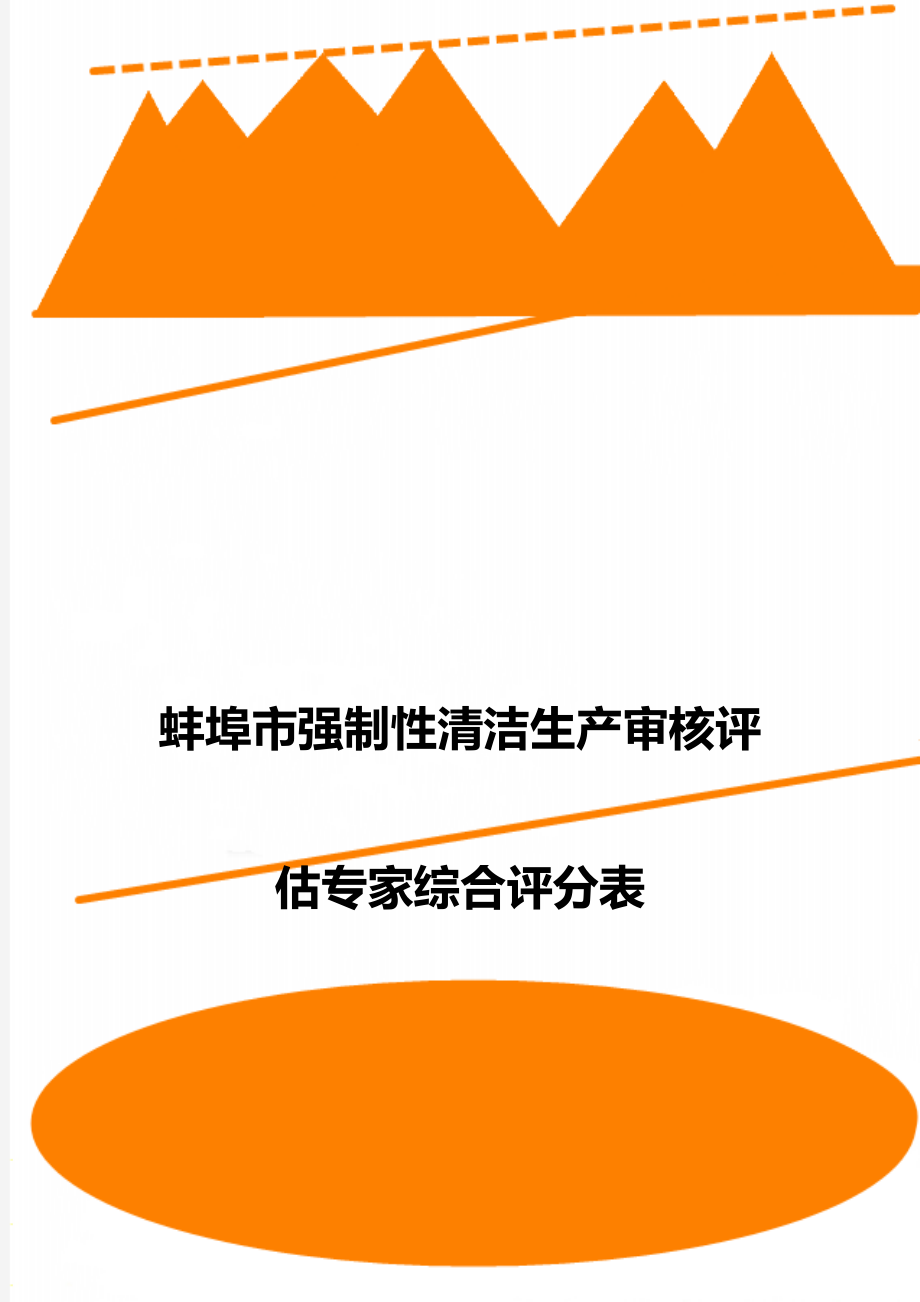 蚌埠市强制性清洁生产审核评估专家综合评分表